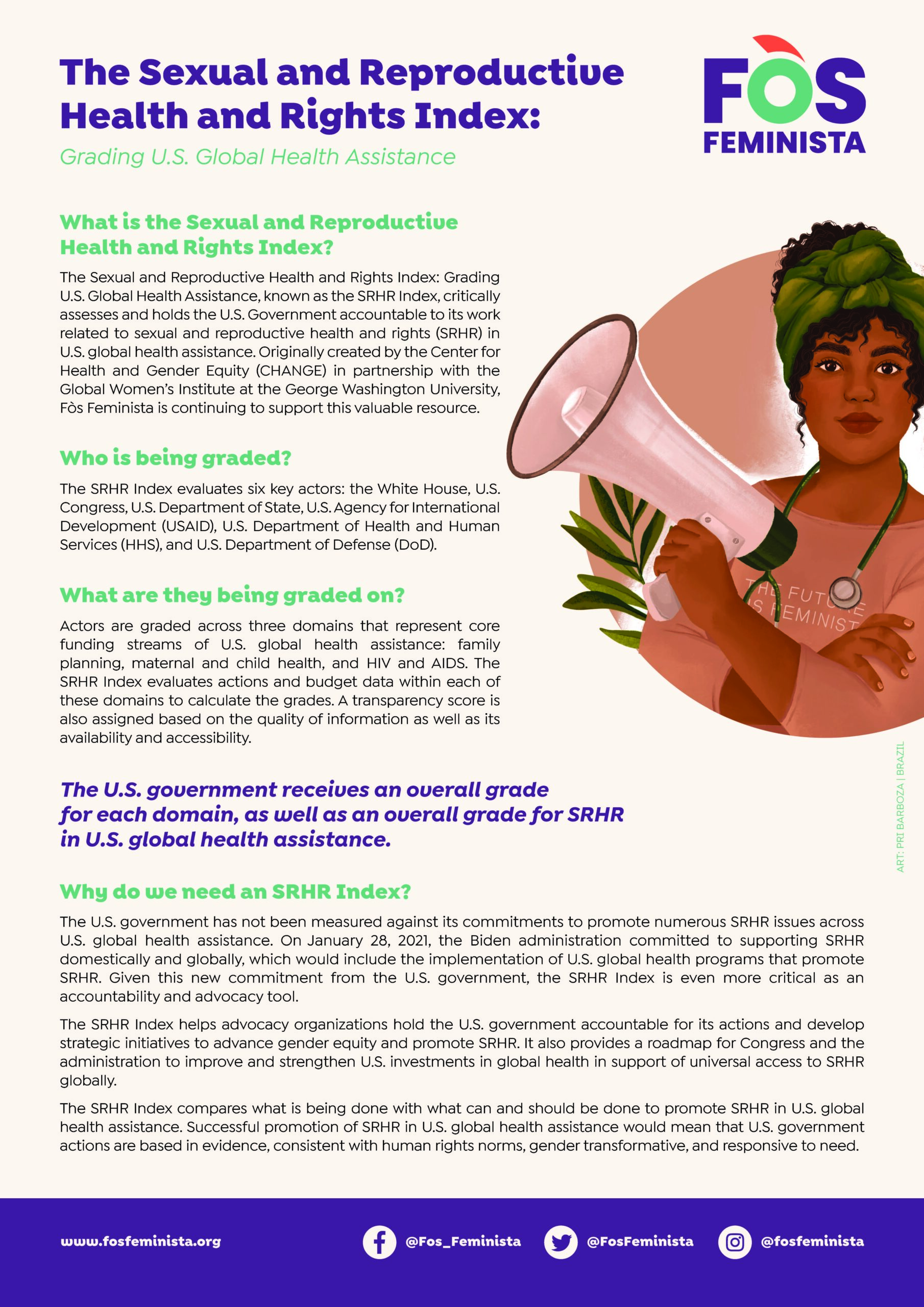 The Sexual and Reproductive Health and Rights Index:

Grading U.S. Global Health Assistance

FÒS FEMINISTA

What is the Sexual and Reproductive Health and Rights Index?

The Sexual and Reproductive Health and Rights Index: Grading U.S. Global Health Assistance, known as the SRHR Index, critically assesses and holds the U.S. Government accountable to its work related to sexual and reproductive health and rights (SRHR) in U.S. global health assistance. Originally created by the Center for Health and Gender Equity (CHANGE) in partnership with the Global Women's Institute at the George Washington University, Fòs Feminista is continuing to support this valuable resource.

Who is being graded?

The SRHR Index evaluates six key actors: the White House, U.S. Congress, U.S. Department of State, U.S. Agency for International Development (USAID), U.S. Department of Health and Human Services (HHS), and U.S. Department of Defense (DoD).

What are they being graded on?

Actors are graded across three domains that represent core funding streams of U.S. global health assistance: family planning, maternal and child health, and HIV and AIDS. The SRHR Index evaluates actions and budget data within each of these domains to calculate the grades. A transparency score is also assigned based on the quality of information as well as its availability and accessibility.

THE FUTURE IS FEMINIST

ART: PRI BARBOZA | BRAZIL

The U.S. government receives an overall grade for each domain, as well as an overall grade for SRHR in U.S. global health assistance.

Why do we need an SRHR Index?

The U.S. government has not been measured against its commitments to promote numerous SRHR issues across U.S. global health assistance. On January 28, 2021, the Biden administration committed to supporting SRHR domestically and globally, which would include the implementation of U.S. global health programs that promote SRHR. Given this new commitment from the U.S. government, the SRHR Index is even more critical as an accountability and advocacy tool.

The SRHR Index helps advocacy organizations hold the U.S. government accountable for its actions and develop strategic initiatives to advance gender equity and promote SRHR. It also provides a roadmap for Congress and the administration to improve and strengthen U.S. investments in global health in support of universal access to SRHR globally.

The SRHR Index compares what is being done with what can and should be done to promote SRHR in U.S. global health assistance. Successful promotion of SRHR in U.S. global health assistance would mean that U.S. government actions are based in evidence, consistent with human rights norms, gender transformative, and responsive to need.

www.fosfeminista.org @Fos_Feminista @FosFeminista @fosfeminista